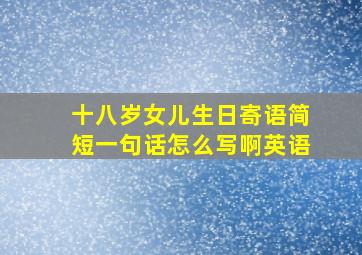 十八岁女儿生日寄语简短一句话怎么写啊英语